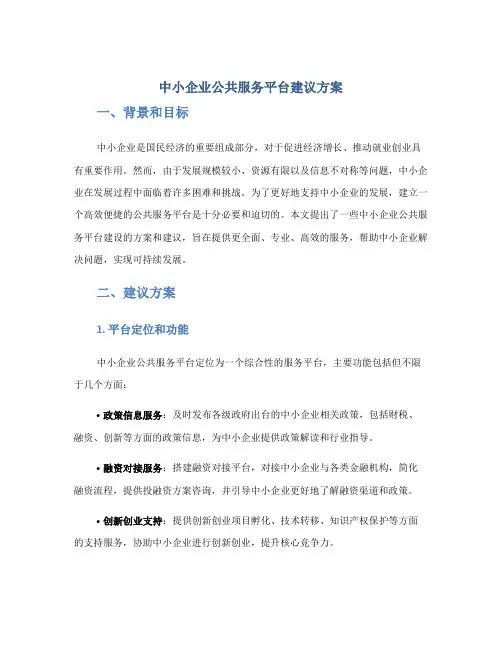 中小企业公共服务平台建议方案

一、背景和目标

中小企业是国民经济的重要组成部分，对于促进经济增长、推动就业创业具有重要作用。然而，由于发展规模较小、资源有限以及信息不对称等问题，中小企业在发展过程中面临着许多困难和挑战。为了更好地支持中小企业的发展，建立一个高效便捷的公共服务平台是十分必要和迫切的。本文提出了一些中小企业公共服务平台建设的方案和建议，旨在提供更全面、专业、高效的服务，帮助中小企业解决问题，实现可持续发展。

二、建议方案

1. 平台定位和功能

中小企业公共服务平台定位为一个综合性的服务平台，主要功能包括但不限于几个方面：

• 政策信息服务：及时发布各级政府出台的中小企业相关政策，包括财税、融资、创新等方面的政策信息，为中小企业提供政策解读和行业指导。

• 融资对接服务：搭建融资对接平台，对接中小企业与各类金融机构，简化融资流程，提供投融资方案咨询，并引导中小企业更好地了解融资渠道和政策。

• 创新创业支持：提供创新创业项目孵化、技术转移、知识产权保护等方面的支持服务，协助中小企业进行创新创业，提升核心竞争力。